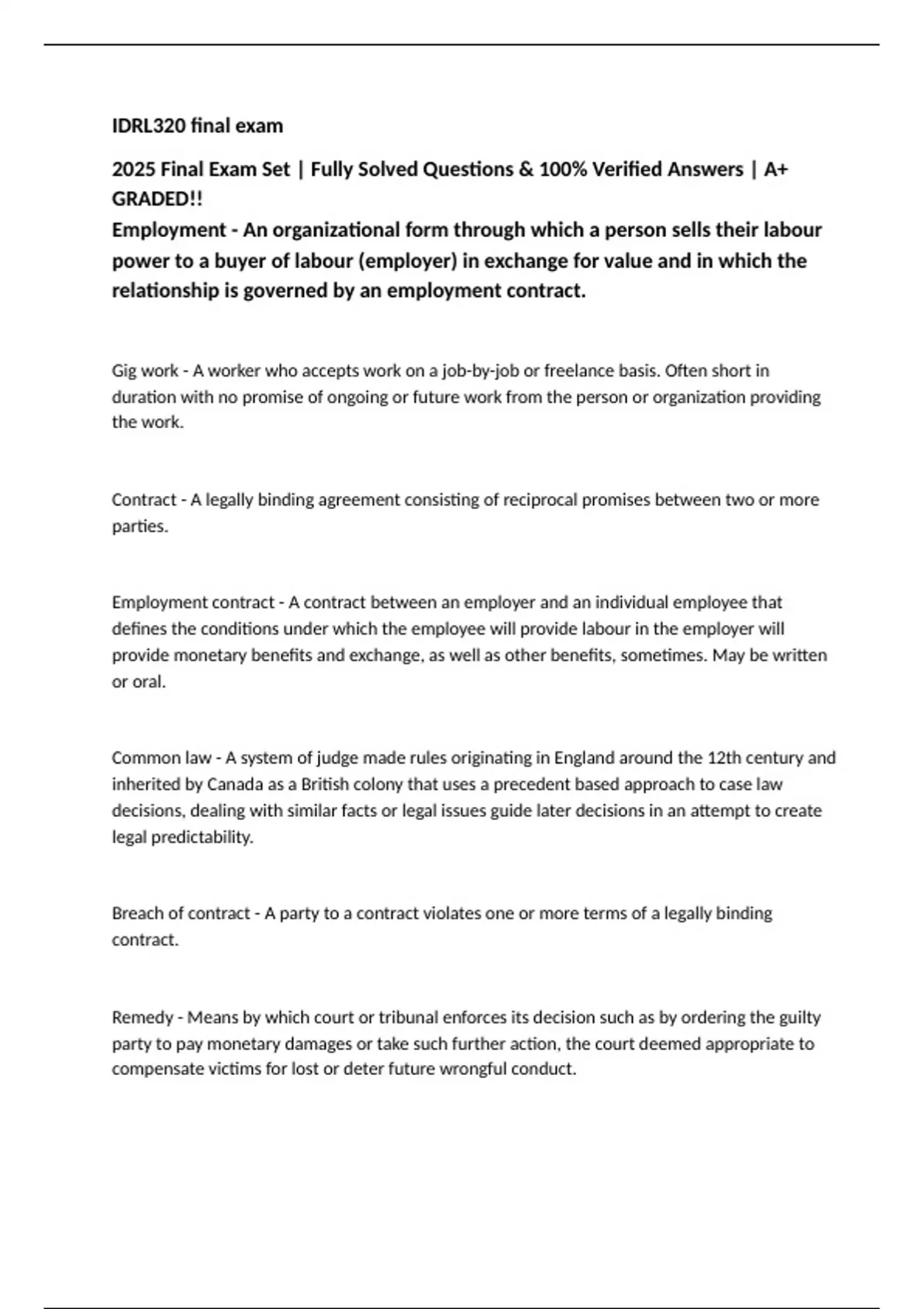 IDRL320 final exam

2025 Final Exam Set | Fully Solved Questions & 100% Verified Answers | A+ GRADED!!

Employment - An organizational form through which a person sells their labour power to a buyer of labour (employer) in exchange for value and in which the relationship is governed by an employment contract.

Gig work - A worker who accepts work on a job-by-job or freelance basis. Often short in duration with no promise of ongoing or future work from the person or organization providing the work.

Contract - A legally binding agreement consisting of reciprocal promises between two or more parties.

Employment contract - A contract between an employer and an individual employee that defines the conditions under which the employee will provide labour in the employer will provide monetary benefits and exchange, as well as other benefits, sometimes. May be written or oral.

Common law - A system of judge made rules originating in England around the 12th century and inherited by Canada as a British colony that uses a precedent based approach to case law decisions, dealing with similar facts or legal issues guide later decisions in an attempt to create legal predictability.

Breach of contract - A party to a contract violates one or more terms of a legally binding contract.

Remedy - Means by which court or tribunal enforces its decision such as by ordering the guilty party to pay monetary damages or take such further action, the court deemed appropriate to compensate victims for lost or deter future wrongful conduct.